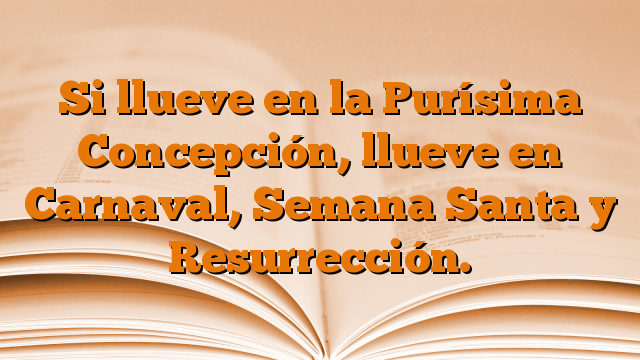 Si llueve en la Purísima Concepción, llueve en Carnaval, Semana Santa y Resurrección.